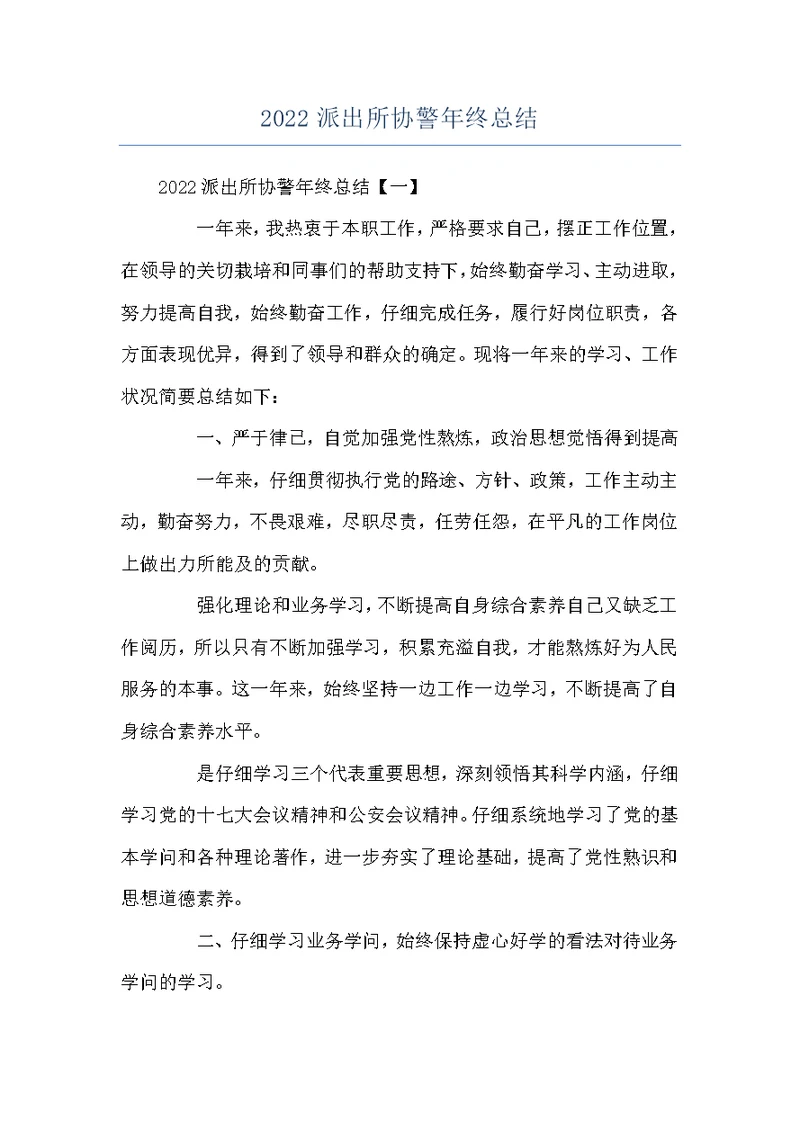 2022 派出所协警年终总结

2022 派出所协警年终总结【一】

一年来，我热衷于本职工作，严格要求自己，摆正工作位置，在领导的关切栽培和同事们的帮助支持下，始终勤奋学习、主动进取，努力提高自我，始终勤奋工作，仔细完成任务，履行好岗位职责，各方面表现优异，得到了领导和群众的确定。现将一年来的学习、工作状况简要总结如下：

一、严于律己，自觉加强党性熬炼，政治思想觉悟得到提高

一年来，仔细贯彻执行党的路途、方针、政策，工作主动主动，勤奋努力，不畏艰难，尽职尽责，任劳任怨，在平凡的工作岗位上做出力所能及的贡献。

强化理论和业务学习，不断提高自身综合素养自己又缺乏工作阅历，所以只有不断加强学习，积累充溢自我，才能熬炼好为人民服务的本事。这一年来，始终坚持一边工作一边学习，不断提高了自身综合素养水平。

是仔细学习三个代表重要思想，深刻领悟其科学内涵，仔细学习党的十七大会议精神和公安会议精神。仔细系统地学习了党的基本学问和各种理论著作，进一步夯实了理论基础，提高了党性熟识和思想道德素养。

二、仔细学习业务学问，始终保持虚心好学的看法对待业务学问的学习。